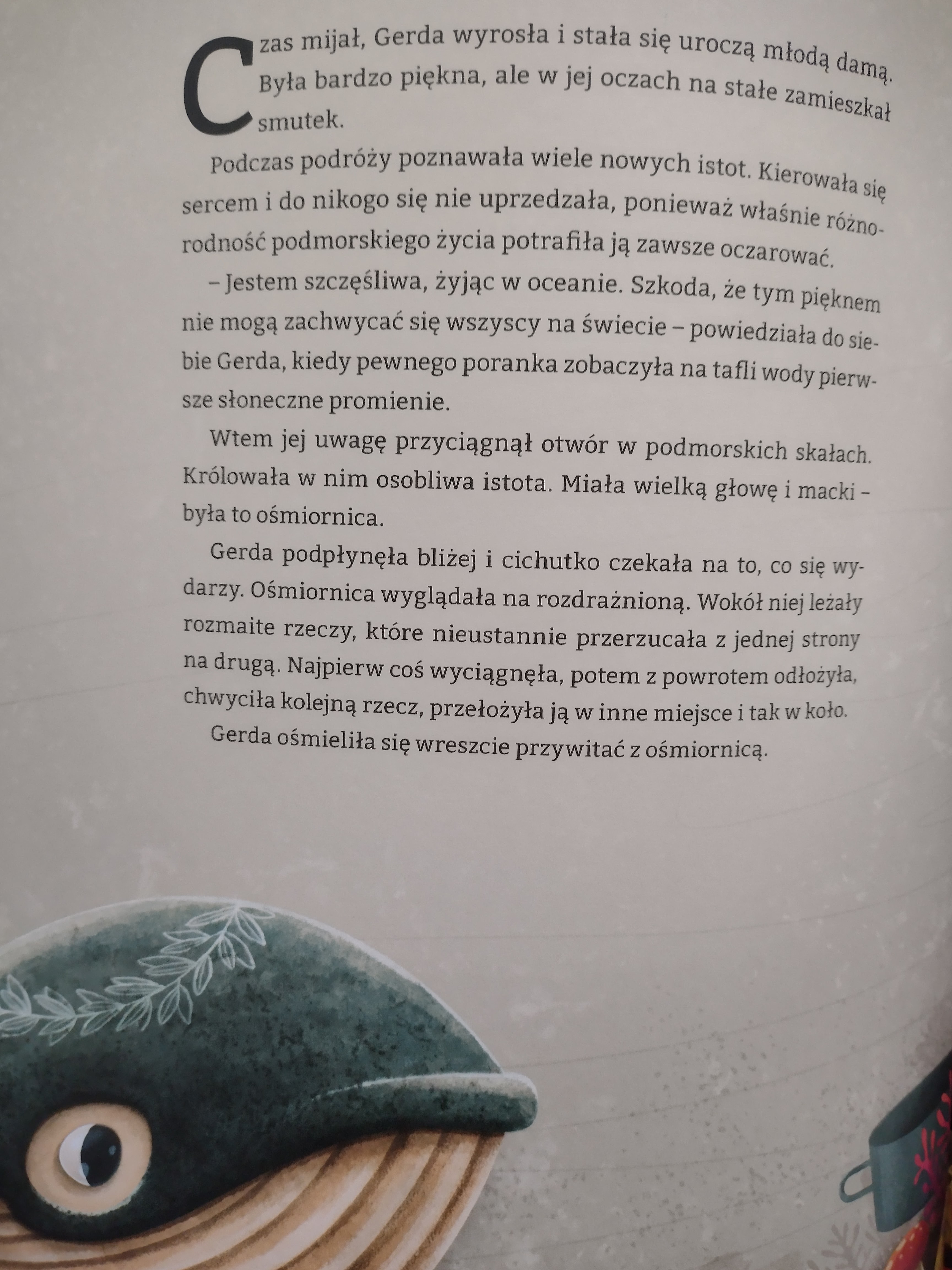 Czas mijał, Gerda wyrosła i stała się uroczą młodą damą. Była bardzo piękna, ale w jej oczach na stałe zamieszkał smutek.

Podczas podróży poznawała wiele nowych istot. Kierowała się sercem i do nikogo się nie uprzedzała, ponieważ właśnie różnorodność podmorskiego życia potrafiła ją zawsze oczarować.

– Jestem szczęśliwa, żyjąc w oceanie. Szkoda, że tym pięknem nie mogą zachwycać się wszyscy na świecie – powiedziała do siebie Gerda, kiedy pewnego poranka zobaczyła na tafli wody pierwsze słoneczne promienie.

Wtem jej uwagę przyciągnął otwór w podmorskich skałach. Królowała w nim osobliwa istota. Miała wielką głowę i macki – była to ośmiornica.

Gerda podpłynęła bliżej i cichutko czekała na to, co się wydarzy. Ośmiornica wyglądała na rozdrażnioną. Wokół niej leżały rozmaite rzeczy, które nieustannie przerzucała z jednej strony na drugą. Najpierw coś wyciągnęła, potem z powrotem odłożyła, chwyciła kolejną rzecz, przełożyła ją w inne miejsce i tak w koło.

Gerda ośmieliła się wreszcie przywitać z ośmiornicą.